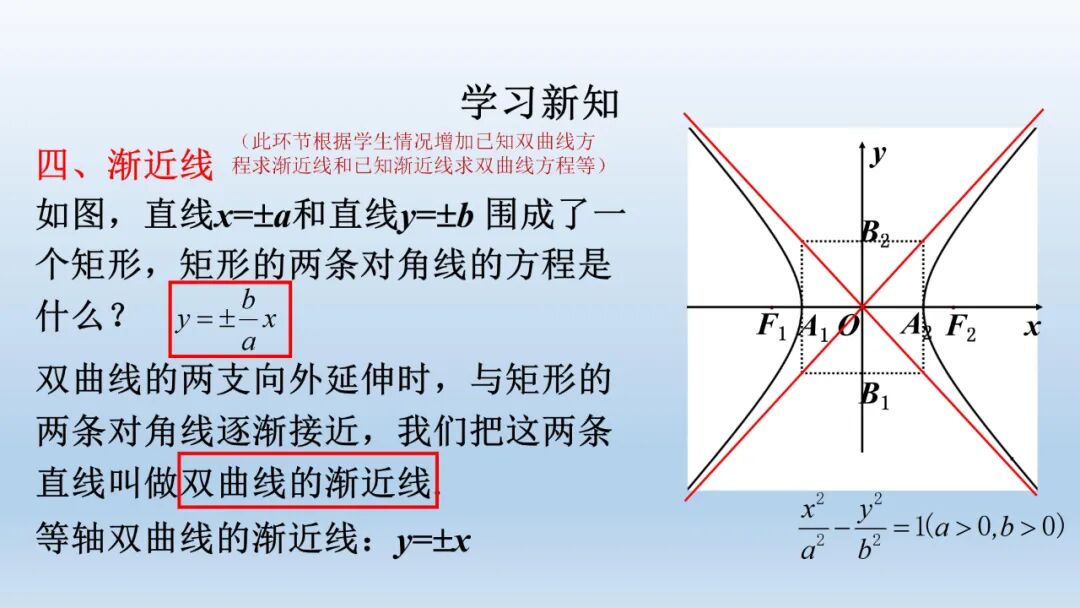 学习新知

四、渐近线

（此环节根据学生情况增加已知双曲线方程求渐近线和已知渐近线求双曲线方程等）

如图，直线$x=\pm a$和直线$y=\pm b$围成了一个矩形，矩形的两条对角线的方程是什么？ $y=\pm\frac{b}{a}x$

双曲线的两支向外延伸时，与矩形的两条对角线逐渐接近，我们把这两条直线叫做双曲线的渐近线.

等轴双曲线的渐近线：$y=\pm x$

y
$B_2$
$F_1$ $A_1$ O $A_2$ $F_2$ x
$B_1$

$\frac{x^2}{a^2}-\frac{y^2}{b^2}=1(a>0,b>0)$